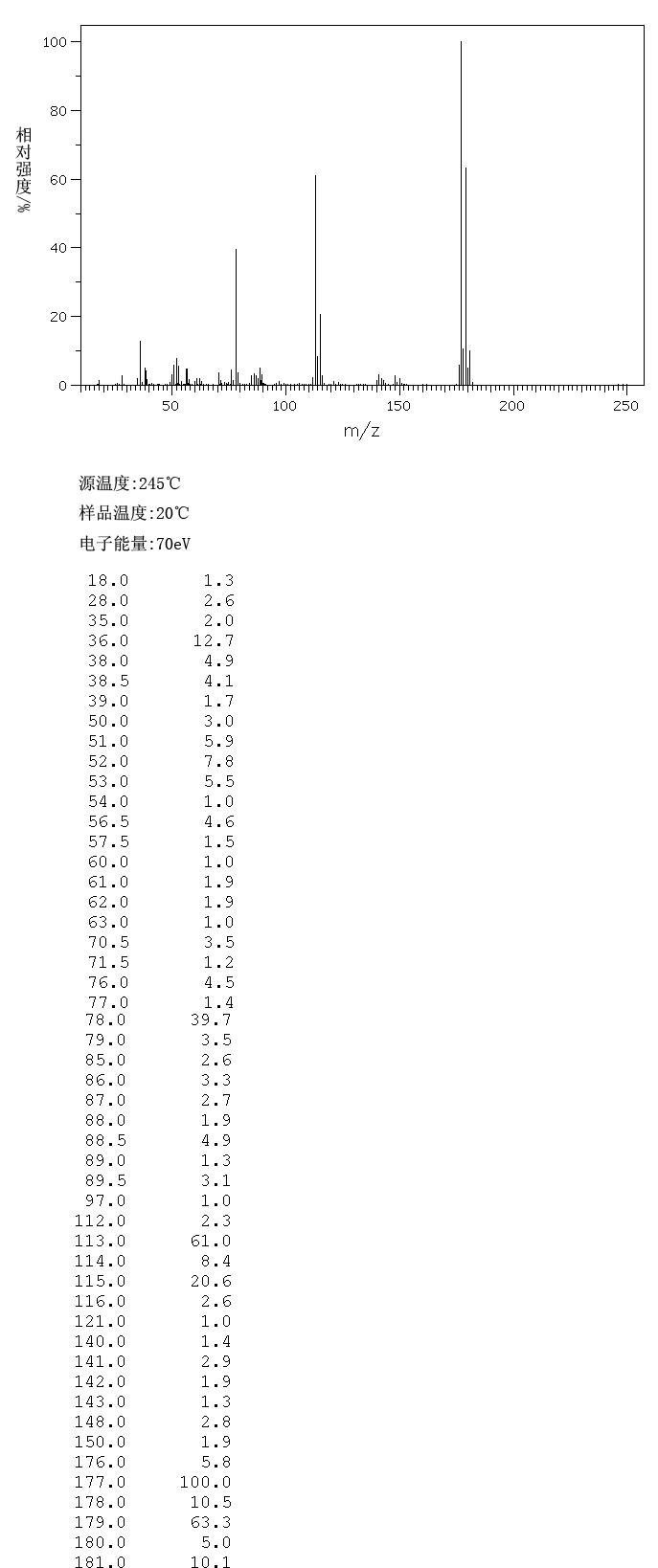 100
80
60
40
20
0
相对强度/%
50
100
150
200
250
m/z

源温度:245℃

样品温度:20℃

电子能量:70eV

| | |
|---|---|
| 18.0 | 1.3 |
| 28.0 | 2.6 |
| 35.0 | 2.0 |
| 36.0 | 12.7 |
| 38.0 | 4.9 |
| 38.5 | 4.1 |
| 39.0 | 1.7 |
| 50.0 | 3.0 |
| 51.0 | 5.9 |
| 52.0 | 7.8 |
| 53.0 | 5.5 |
| 54.0 | 1.0 |
| 56.5 | 4.6 |
| 57.5 | 1.5 |
| 60.0 | 1.0 |
| 61.0 | 1.9 |
| 62.0 | 1.9 |
| 63.0 | 1.0 |
| 70.5 | 3.5 |
| 71.5 | 1.2 |
| 76.0 | 4.5 |
| 77.0 | 1.4 |
| 78.0 | 39.7 |
| 79.0 | 3.5 |
| 85.0 | 2.6 |
| 86.0 | 3.3 |
| 87.0 | 2.7 |
| 88.0 | 1.9 |
| 88.5 | 4.9 |
| 89.0 | 1.3 |
| 89.5 | 3.1 |
| 97.0 | 1.0 |
| 112.0 | 2.3 |
| 113.0 | 61.0 |
| 114.0 | 8.4 |
| 115.0 | 20.6 |
| 116.0 | 2.6 |
| 121.0 | 1.0 |
| 140.0 | 1.4 |
| 141.0 | 2.9 |
| 142.0 | 1.9 |
| 143.0 | 1.3 |
| 148.0 | 2.8 |
| 150.0 | 1.9 |
| 176.0 | 5.8 |
| 177.0 | 100.0 |
| 178.0 | 10.5 |
| 179.0 | 63.3 |
| 180.0 | 5.0 |
| 181.0 | 10.1 |